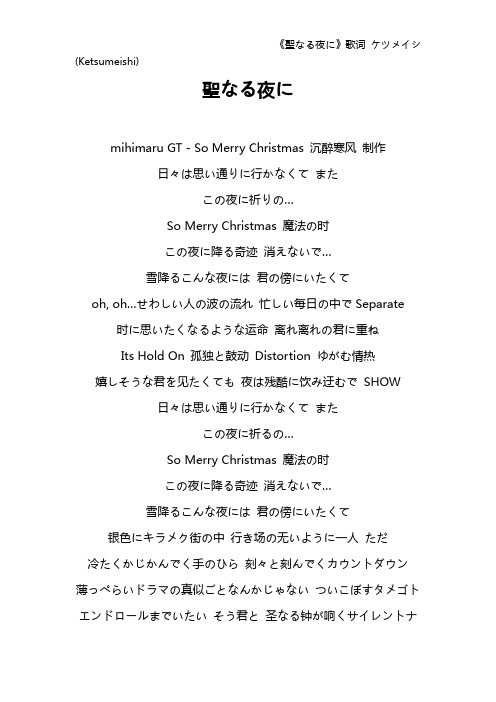 《聖なる夜に》歌词 ケツメイシ

(Ketsumeishi)

聖なる夜に

mihimaru GT - So Merry Christmas 沉醉寒风 制作

日々は思い通りに行かなくて また

この夜に祈りの...

So Merry Christmas 魔法の时

この夜に降る奇迹 消えないで...

雪降るこんな夜には 君の傍にいたくて

oh, oh...せわしい人の波の流れ 忙しい毎日の中で Separate

时に思いたくなるような运命 离れ离れの君に重ね

Its Hold On 孤独と鼓动 Distortion ゆがむ情热

嬉しそうな君を见たくても 夜は残酷に饮み迂むで SHOW

日々は思い通りに行かなくて また

この夜に祈るの...

So Merry Christmas 魔法の时

この夜に降る奇迹 消えないで...

雪降るこんな夜には 君の傍にいたくて

银色にキラメク街の中 行き场の无いように一人 ただ

冷たくかじかんでく手のひら 刻々と刻んでくカウントダウン

薄っぺらいドラマの真似ごとなんかじゃない ついこぼすタメゴト

エンドロールまでいたい そう君と 圣なる钟が响くサイレントナ